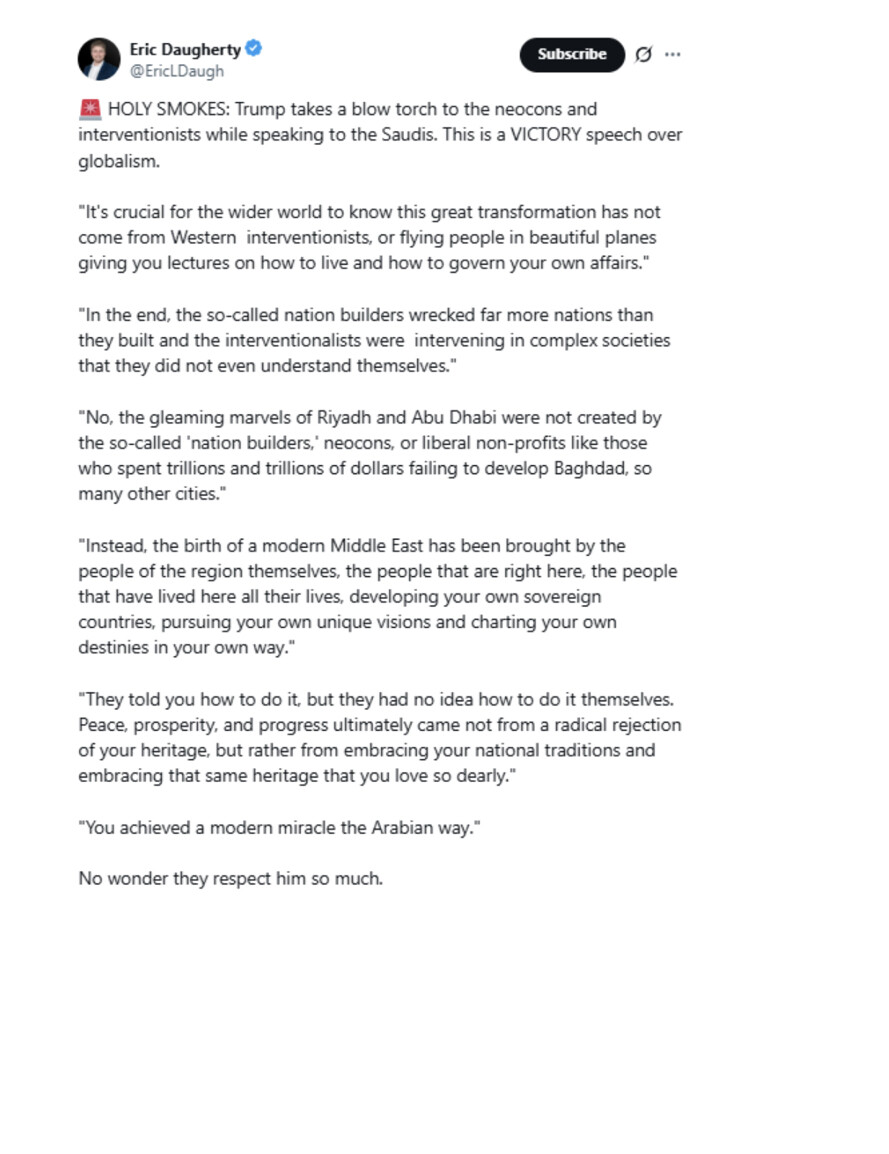 Eric Daugherty
@EricLDaugh

Subscribe

🚨 HOLY SMOKES: Trump takes a blow torch to the neocons and interventionists while speaking to the Saudis. This is a VICTORY speech over globalism.

"It's crucial for the wider world to know this great transformation has not come from Western interventionists, or flying people in beautiful planes giving you lectures on how to live and how to govern your own affairs."

"In the end, the so-called nation builders wrecked far more nations than they built and the interventionalists were intervening in complex societies that they did not even understand themselves."

"No, the gleaming marvels of Riyadh and Abu Dhabi were not created by the so-called 'nation builders,' neocons, or liberal non-profits like those who spent trillions and trillions of dollars failing to develop Baghdad, so many other cities."

"Instead, the birth of a modern Middle East has been brought by the people of the region themselves, the people that are right here, the people that have lived here all their lives, developing your own sovereign countries, pursuing your own unique visions and charting your own destinies in your own way."

"They told you how to do it, but they had no idea how to do it themselves. Peace, prosperity, and progress ultimately came not from a radical rejection of your heritage, but rather from embracing your national traditions and embracing that same heritage that you love so dearly."

"You achieved a modern miracle the Arabian way."

No wonder they respect him so much.